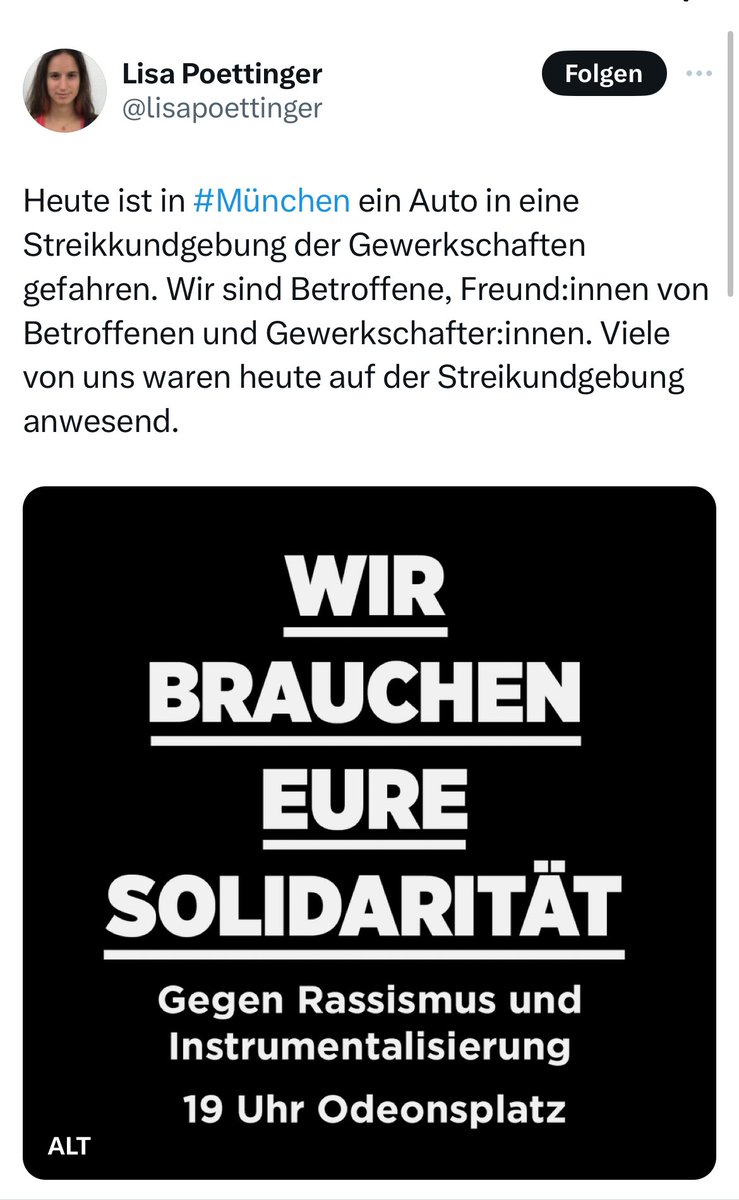 Lisa Poettinger
@lisapoettinger

Folgen

Heute ist in #München ein Auto in eine Streikkundgebung der Gewerkschaften gefahren. Wir sind Betroffene, Freund:innen von Betroffenen und Gewerkschafter:innen. Viele von uns waren heute auf der Streikundgebung anwesend.

WIR
BRAUCHEN
EURE
SOLIDARITÄT

Gegen Rassismus und Instrumentalisierung

19 Uhr Odeonsplatz

ALT